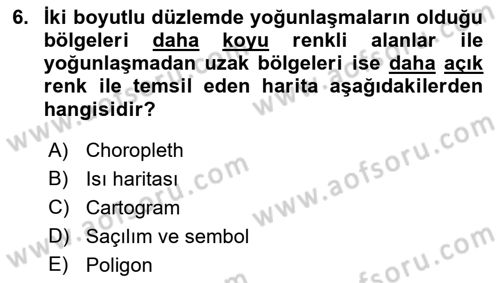 6. İki boyutlu düzlemde yoğunlaşmaların olduğu bölgeleri daha koyu renkli alanlar ile yoğunlaşmadan uzak bölgeleri ise daha açık renk ile temsil eden harita aşağıdakilerden hangisidir?

A) Choropleth
B) Isı haritası
C) Cartogram
D) Saçılım ve sembol
E) Poligon

www.aofsoru.com